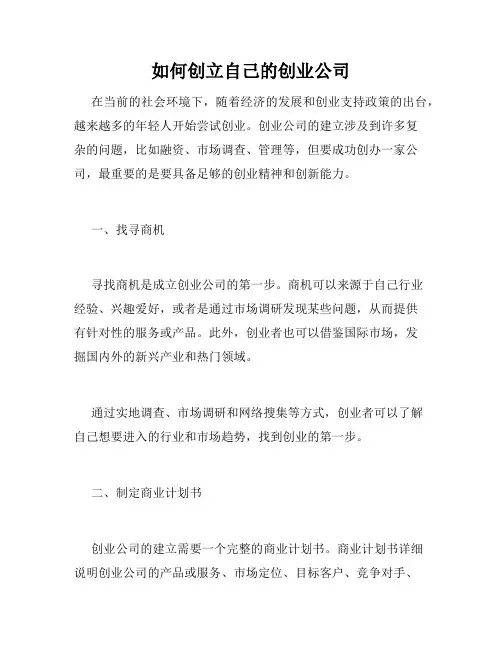 如何创立自己的创业公司

在当前的社会环境下，随着经济的发展和创业支持政策的出台，越来越多的年轻人开始尝试创业。创业公司的建立涉及到许多复杂的问题，比如融资、市场调查、管理等，但要成功创办一家公司，最重要的是要具备足够的创业精神和创新能力。

一、找寻商机

寻找商机是成立创业公司的第一步。商机可以来源于自己行业经验、兴趣爱好，或者是通过市场调研发现某些问题，从而提供有针对性的服务或产品。此外，创业者也可以借鉴国际市场，发掘国内外的新兴产业和热门领域。

通过实地调查、市场调研和网络搜集等方式，创业者可以了解自己想要进入的行业和市场趋势，找到创业的第一步。

二、制定商业计划书

创业公司的建立需要一个完整的商业计划书。商业计划书详细说明创业公司的产品或服务、市场定位、目标客户、竞争对手、